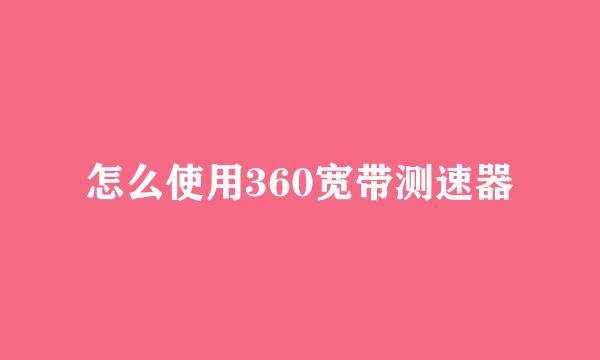 怎么使用360宽带测速器